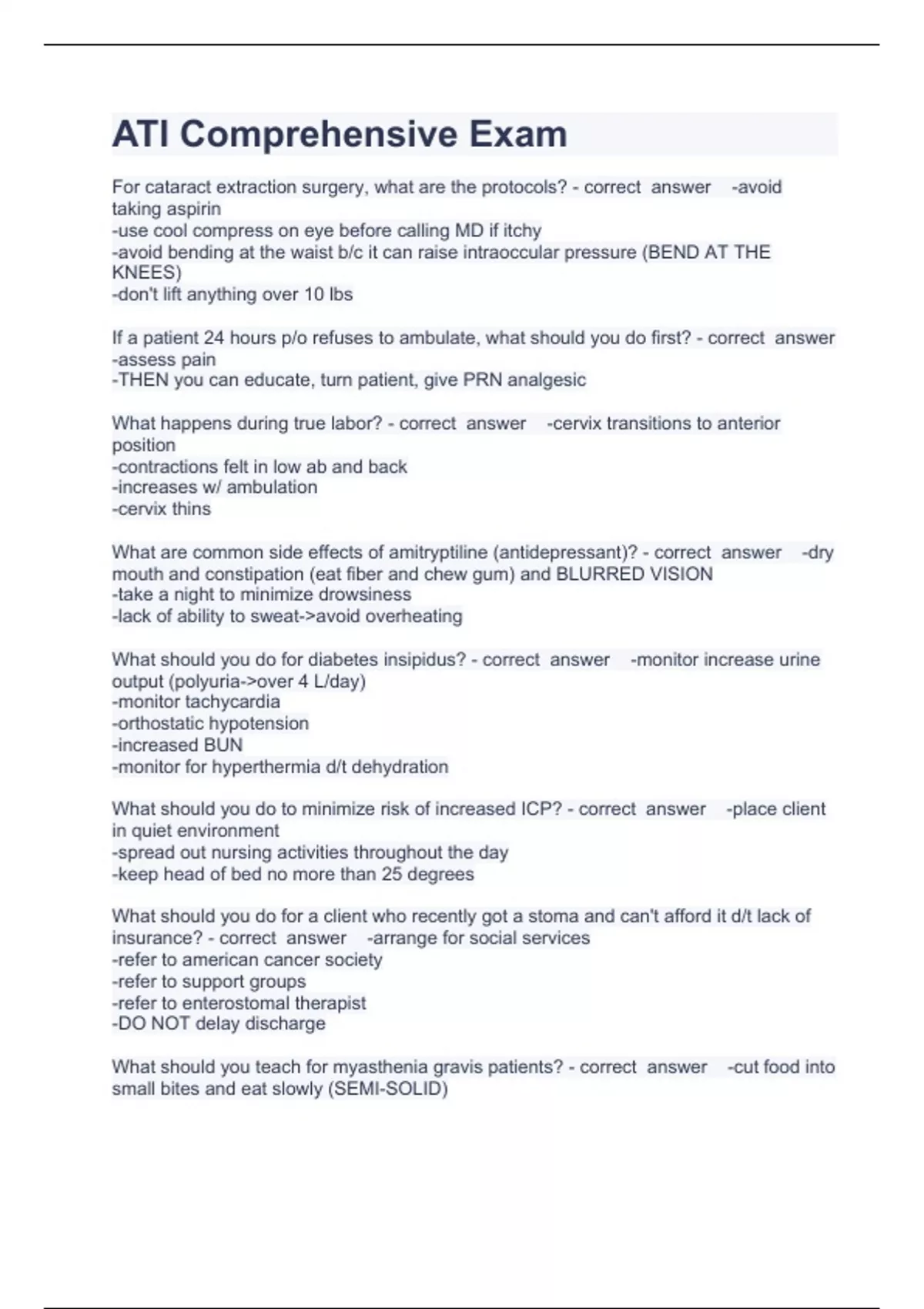 ATI Comprehensive Exam

For cataract extraction surgery, what are the protocols? - correct answer -avoid taking aspirin
-use cool compress on eye before calling MD if itchy
-avoid bending at the waist b/c it can raise intraoccular pressure (BEND AT THE KNEES)
-don't lift anything over 10 lbs

If a patient 24 hours p/o refuses to ambulate, what should you do first? - correct answer -assess pain
-THEN you can educate, turn patient, give PRN analgesic

What happens during true labor? - correct answer -cervix transitions to anterior position
-contractions felt in low ab and back
-increases w/ ambulation
-cervix thins

What are common side effects of amitryptiline (antidepressant)? - correct answer -dry mouth and constipation (eat fiber and chew gum) and BLURRED VISION
-take a night to minimize drowsiness
-lack of ability to sweat->avoid overheating

What should you do for diabetes insipidus? - correct answer -monitor increase urine output (polyuria->over 4 L/day)
-monitor tachycardia
-orthostatic hypotension
-increased BUN
-monitor for hyperthermia d/t dehydration

What should you do to minimize risk of increased ICP? - correct answer -place client in quiet environment
-spread out nursing activities throughout the day
-keep head of bed no more than 25 degrees

What should you do for a client who recently got a stoma and can't afford it d/t lack of insurance? - correct answer -arrange for social services
-refer to american cancer society
-refer to support groups
-refer to enterostomal therapist
-DO NOT delay discharge

What should you teach for myasthenia gravis patients? - correct answer -cut food into small bites and eat slowly (SEMI-SOLID)